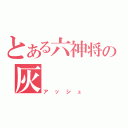 とある六神将の
灰
アッシュ